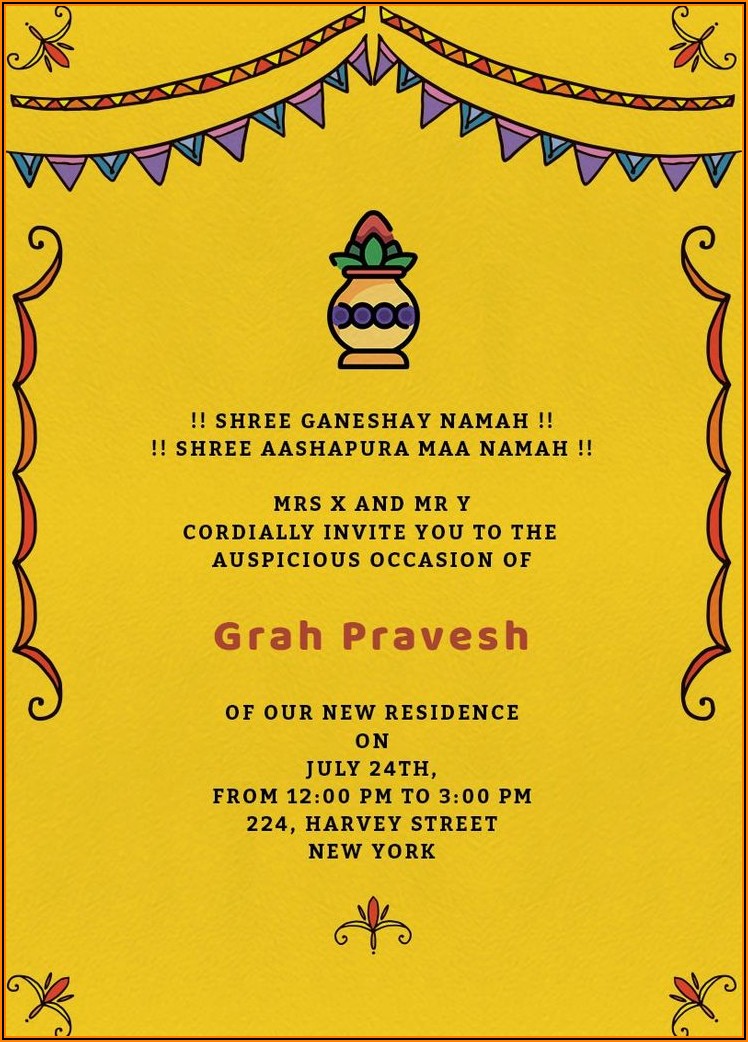 !! SHREE GANESHAY NAMAH !!
!! SHREE AASHAPURA MAA NAMAH !!

MRS X AND MR Y
CORDIALLY INVITE YOU TO THE
AUSPICIOUS OCCASION OF

Grah Pravesh

OF OUR NEW RESIDENCE
ON
JULY 24TH,
FROM 12:00 PM TO 3:00 PM
224, HARVEY STREET
NEW YORK